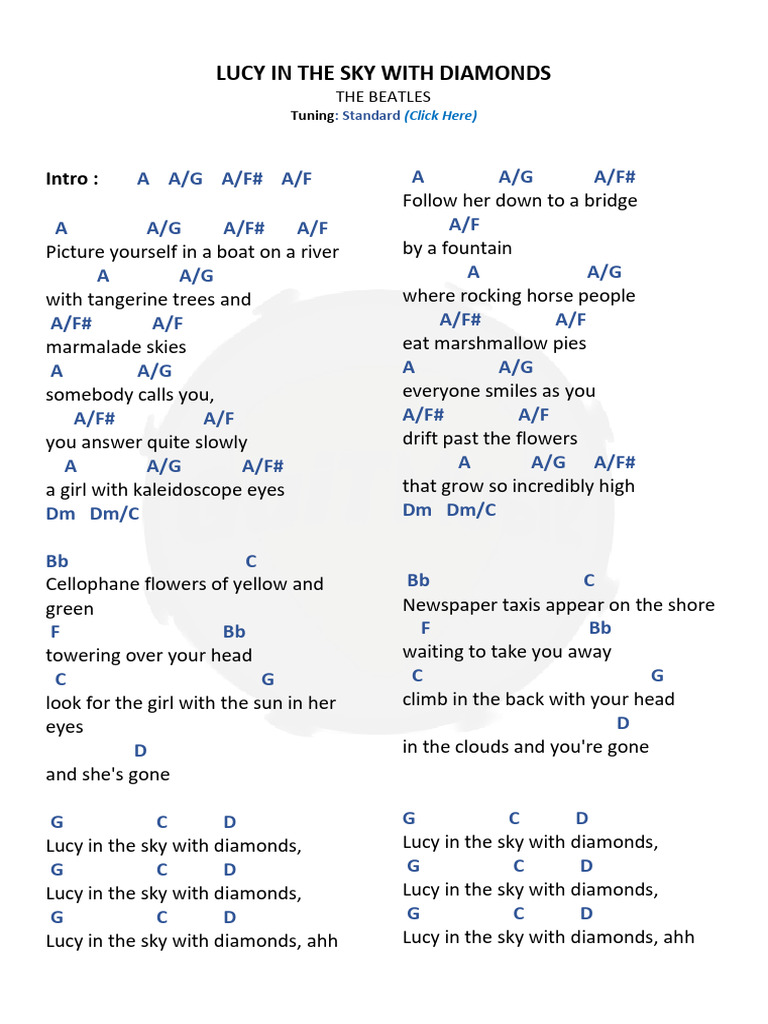 LUCY IN THE SKY WITH DIAMONDS
THE BEATLES
Tuning: Standard (Click Here)

Intro : A A/G A/F# A/F

A A/G A/F# A/F
Picture yourself in a boat on a river
A A/G
with tangerine trees and
A/F# A/F
marmalade skies
A A/G
somebody calls you,
A/F# A/F
you answer quite slowly
A A/G A/F#
a girl with kaleidoscope eyes
Dm Dm/C

Bb C
Cellophane flowers of yellow and green
F Bb
towering over your head
C G
look for the girl with the sun in her eyes
D
and she's gone

G C D
Lucy in the sky with diamonds,
G C D
Lucy in the sky with diamonds,
G C D
Lucy in the sky with diamonds, ahh

A A/G A/F#
Follow her down to a bridge
A/F
by a fountain
A A/G
where rocking horse people
A/F# A/F
eat marshmallow pies
A A/G
everyone smiles as you
A/F# A/F
drift past the flowers
A A/G A/F#
that grow so incredibly high
Dm Dm/C

Bb C
Newspaper taxis appear on the shore
F Bb
waiting to take you away
C G
climb in the back with your head
D
in the clouds and you're gone

G C D
Lucy in the sky with diamonds,
G C D
Lucy in the sky with diamonds,
G C D
Lucy in the sky with diamonds, ahh